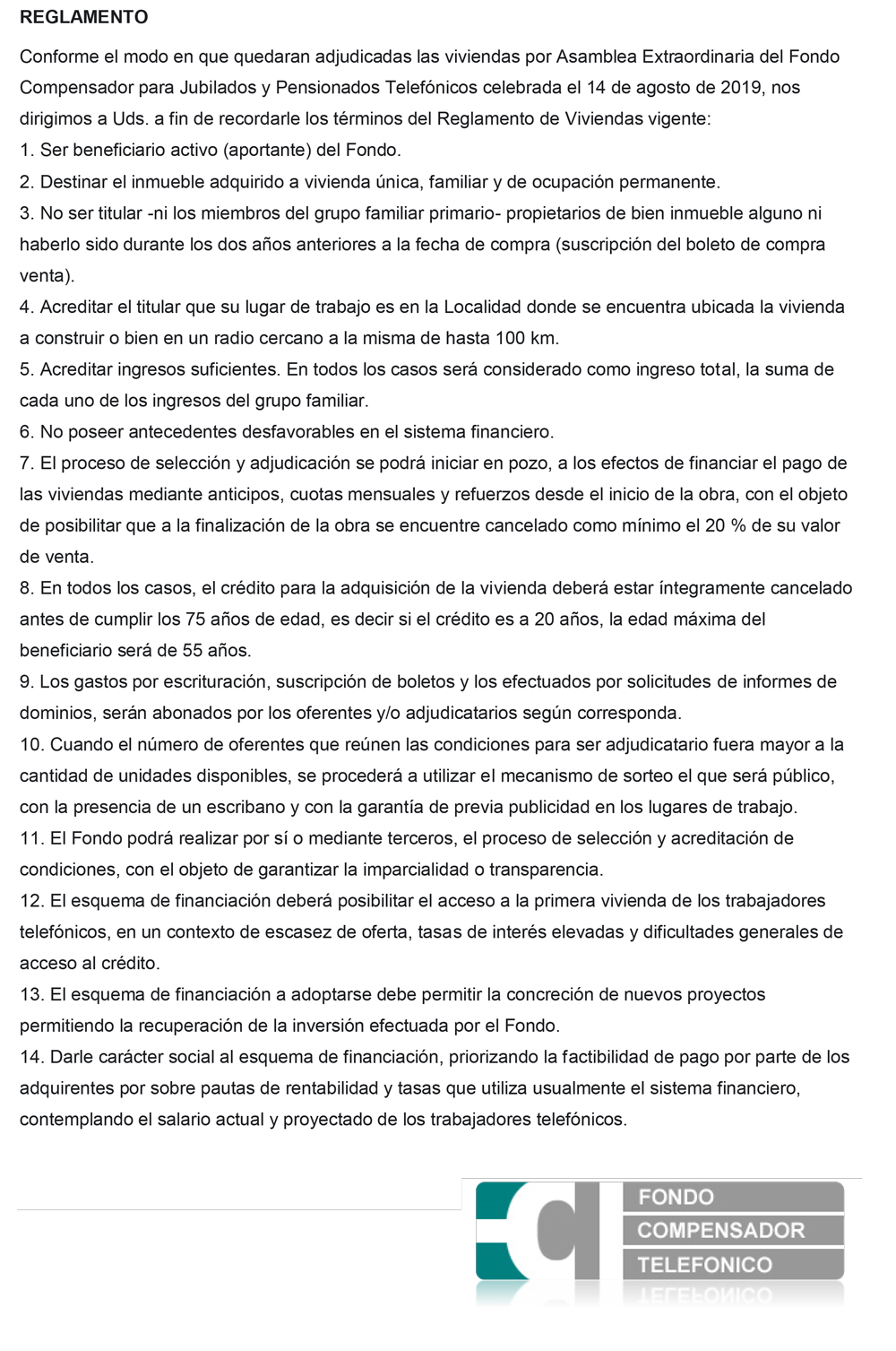 REGLAMENTO

Conforme el modo en que quedaran adjudicadas las viviendas por Asamblea Extraordinaria del Fondo Compensador para Jubilados y Pensionados Telefónicos celebrada el 14 de agosto de 2019, nos dirigimos a Uds. a fin de recordarle los términos del Reglamento de Viviendas vigente:

1. Ser beneficiario activo (aportante) del Fondo.

2. Destinar el inmueble adquirido a vivienda única, familiar y de ocupación permanente.

3. No ser titular -ni los miembros del grupo familiar primario- propietarios de bien inmueble alguno ni haberlo sido durante los dos años anteriores a la fecha de compra (suscripción del boleto de compra venta).

4. Acreditar el titular que su lugar de trabajo es en la Localidad donde se encuentra ubicada la vivienda a construir o bien en un radio cercano a la misma de hasta 100 km.

5. Acreditar ingresos suficientes. En todos los casos será considerado como ingreso total, la suma de cada uno de los ingresos del grupo familiar.

6. No poseer antecedentes desfavorables en el sistema financiero.

7. El proceso de selección y adjudicación se podrá iniciar en pozo, a los efectos de financiar el pago de las viviendas mediante anticipos, cuotas mensuales y refuerzos desde el inicio de la obra, con el objeto de posibilitar que a la finalización de la obra se encuentre cancelado como mínimo el 20 % de su valor de venta.

8. En todos los casos, el crédito para la adquisición de la vivienda deberá estar íntegramente cancelado antes de cumplir los 75 años de edad, es decir si el crédito es a 20 años, la edad máxima del beneficiario será de 55 años.

9. Los gastos por escrituración, suscripción de boletos y los efectuados por solicitudes de informes de dominios, serán abonados por los oferentes y/o adjudicatarios según corresponda.

10. Cuando el número de oferentes que reúnen las condiciones para ser adjudicatario fuera mayor a la cantidad de unidades disponibles, se procederá a utilizar el mecanismo de sorteo el que será público, con la presencia de un escribano y con la garantía de previa publicidad en los lugares de trabajo.

11. El Fondo podrá realizar por sí o mediante terceros, el proceso de selección y acreditación de condiciones, con el objeto de garantizar la imparcialidad o transparencia.

12. El esquema de financiación deberá posibilitar el acceso a la primera vivienda de los trabajadores telefónicos, en un contexto de escasez de oferta, tasas de interés elevadas y dificultades generales de acceso al crédito.

13. El esquema de financiación a adoptarse debe permitir la concreción de nuevos proyectos permitiendo la recuperación de la inversión efectuada por el Fondo.

14. Darle carácter social al esquema de financiación, priorizando la factibilidad de pago por parte de los adquirentes por sobre pautas de rentabilidad y tasas que utiliza usualmente el sistema financiero, contemplando el salario actual y proyectado de los trabajadores telefónicos.

FONDO
COMPENSADOR
TELEFONICO